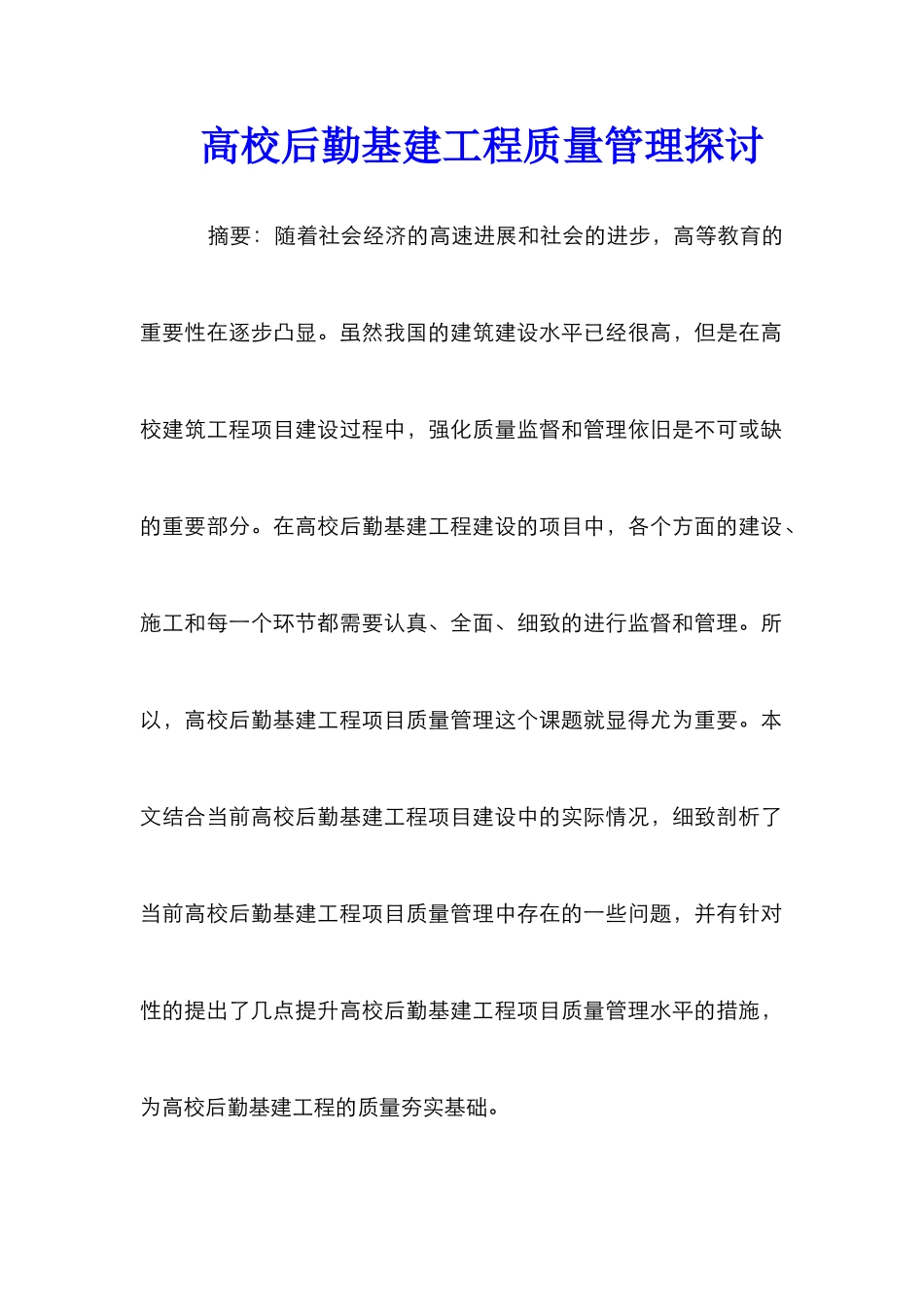 高校后勤基建工程质量管理探讨

摘要：随着社会经济的高速进展和社会的进步，高等教育的重要性在逐步凸显。虽然我国的建筑建设水平已经很高，但是在高校建筑工程项目建设过程中，强化质量监督和管理依旧是不可或缺的重要部分。在高校后勤基建工程建设的项目中，各个方面的建设、施工和每一个环节都需要认真、全面、细致的进行监督和管理。所以，高校后勤基建工程项目质量管理这个课题就显得尤为重要。本文结合当前高校后勤基建工程项目建设中的实际情况，细致剖析了当前高校后勤基建工程项目质量管理中存在的一些问题，并有针对性的提出了几点提升高校后勤基建工程项目质量管理水平的措施，为高校后勤基建工程的质量夯实基础。